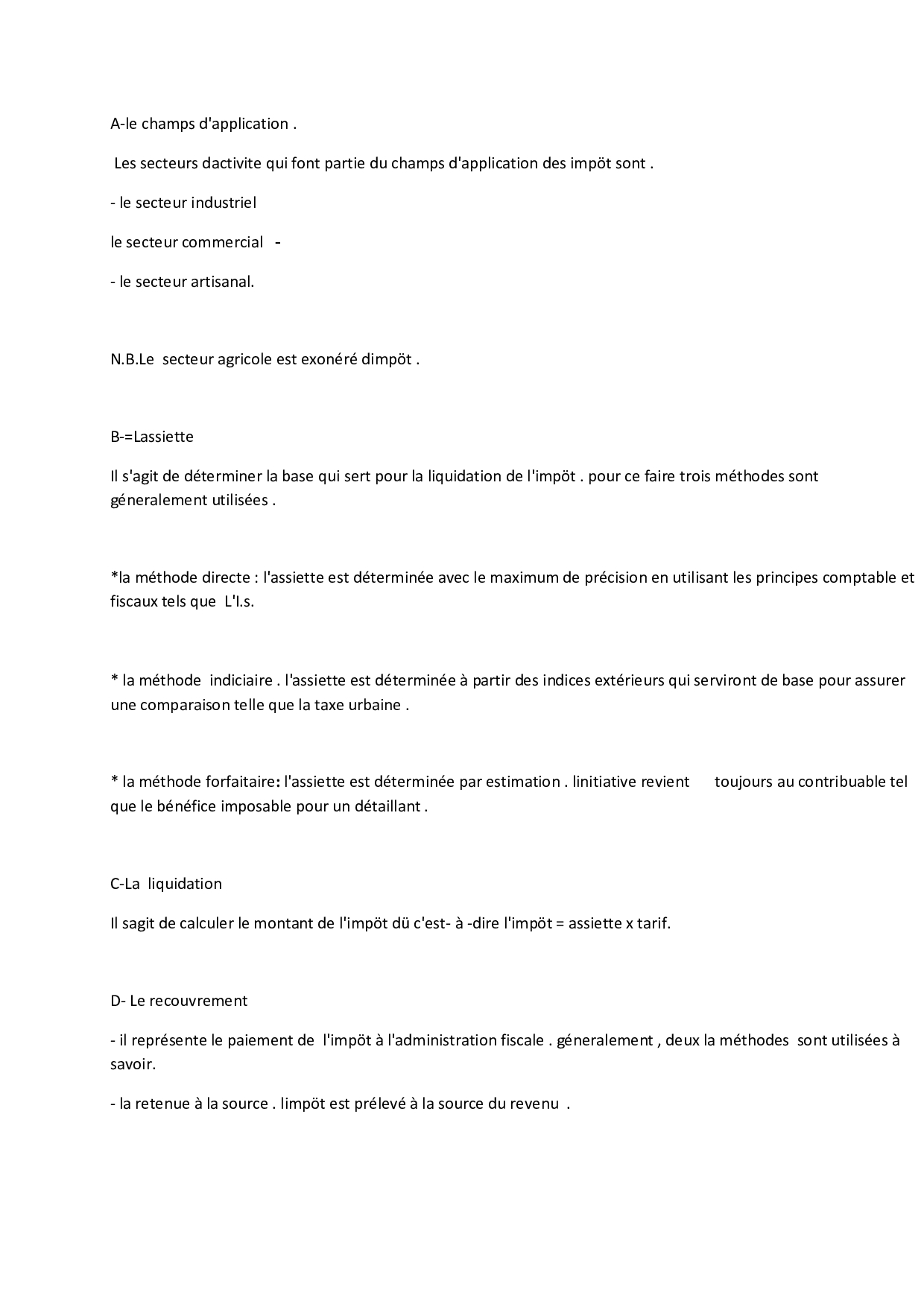 A-le champs d'application .

Les secteurs dactivite qui font partie du champs d'application des impöt sont .

- le secteur industriel

le secteur commercial -

- le secteur artisanal.

N.B.Le secteur agricole est exonéré dimpöt .

B-=Lassiette

Il s'agit de déterminer la base qui sert pour la liquidation de l'impöt . pour ce faire trois méthodes sont géneralement utilisées .

*la méthode directe : l'assiette est déterminée avec le maximum de précision en utilisant les principes comptable et fiscaux tels que L'I.s.

* la méthode indiciaire . l'assiette est déterminée à partir des indices extérieurs qui serviront de base pour assurer une comparaison telle que la taxe urbaine .

* la méthode forfaitaire: l'assiette est déterminée par estimation . linitiative revient toujours au contribuable tel que le bénéfice imposable pour un détaillant .

C-La liquidation

Il sagit de calculer le montant de l'impöt dü c'est- à -dire l'impöt = assiette x tarif.

D- Le recouvrement

- il représente le paiement de l'impöt à l'administration fiscale . géneralement , deux la méthodes sont utilisées à savoir.

- la retenue à la source . limpöt est prélevé à la source du revenu .